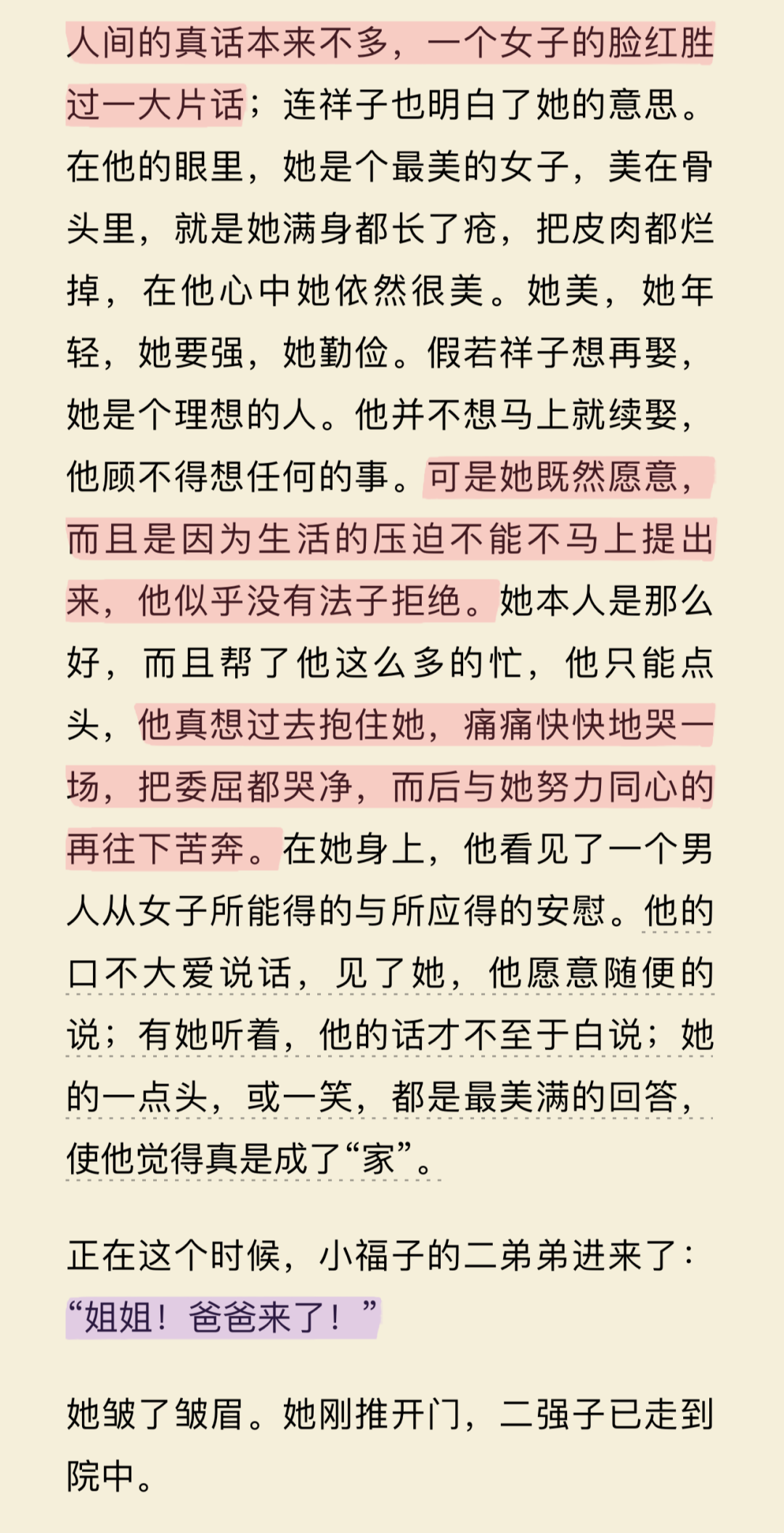 人间的真话本来不多，一个女子的脸红胜过一大片话；连祥子也明白了她的意思。在他的眼里，她是个最美的女子，美在骨头里，就是她满身都长了疮，把皮肉都烂掉，在他心中她依然很美。她美，她年轻，她要强，她勤俭。假若祥子想再娶，她是个理想的人。他并不想马上就续娶，他顾不得想任何的事。可是她既然愿意，而且是因为生活的压迫不能不马上提出来，他似乎没有法子拒绝。她本人是那么好，而且帮了他这么多的忙，他只能点头，他真想过去抱住她，痛痛快快地哭一场，把委屈都哭净，而后与她努力同心的再往下苦奔。在她身上，他看见了一个男人从女子所能得的与所应得的安慰。他的口不大爱说话，见了她，他愿意随便的说；有她听着，他的话才不至于白说；她的一点头，或一笑，都是最美满的回答，使他觉得真是成了“家”。

正在这个时候，小福子的二弟弟进来了：“姐姐！爸爸来了！”

她皱了皱眉。她刚推开门，二强子已走到院中。